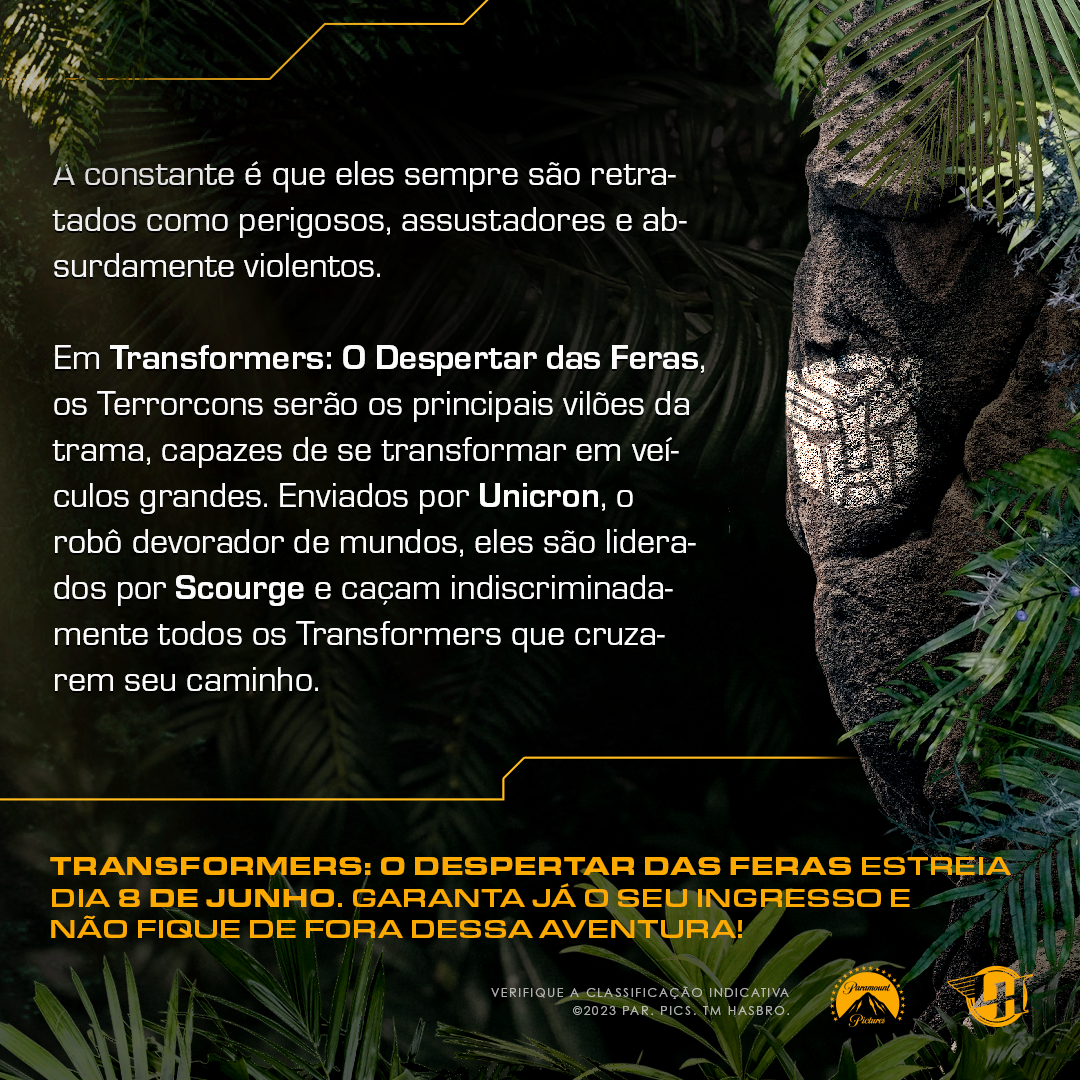 A constante é que eles sempre são retratados como perigosos, assustadores e absurdamente violentos.

Em Transformers: O Despertar das Feras, os Terrorcons serão os principais vilões da trama, capazes de se transformar em veículos grandes. Enviados por Unicron, o robô devorador de mundos, eles são liderados por Scourge e caçam indiscriminadamente todos os Transformers que cruzarem seu caminho.

TRANSFORMERS: O DESPERTAR DAS FERAS ESTREIA DIA 8 DE JUNHO. GARANTA JÁ O SEU INGRESSO E NÃO FIQUE DE FORA DESSA AVENTURA!

VERIFIQUE A CLASSIFICAÇÃO INDICATIVA
©2023 PAR. PICS. TM HASBRO.

Paramount Pictures